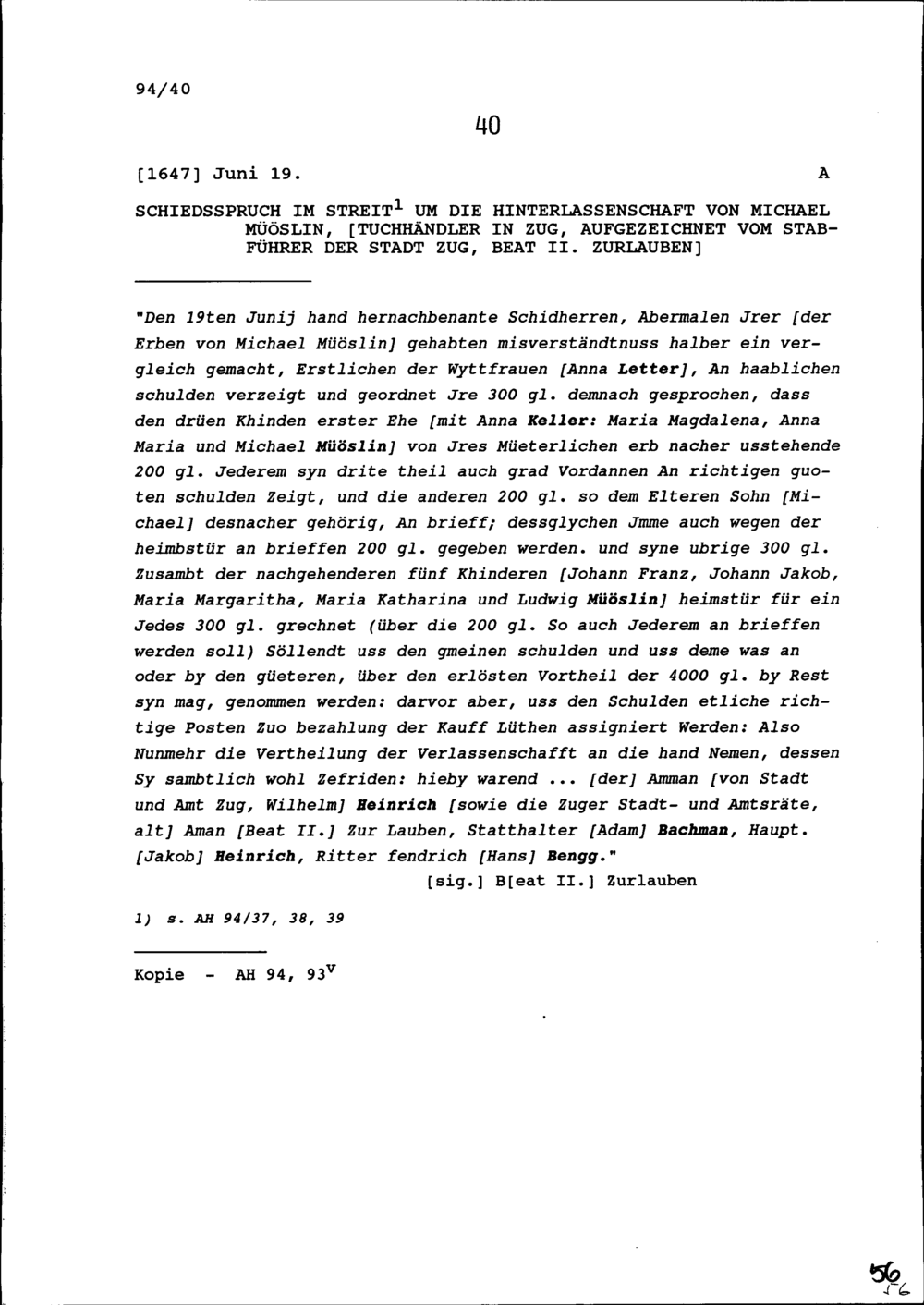 94/40

40

[1647] Juni 19.

A

SCHIEDSSPRUCH IM STREIT$^{1}$ UM DIE HINTERLASSENSCHAFT VON MICHAEL MÜÖSLIN, [TUCHHÄNDLER IN ZUG, AUFGEZEICHNET VOM STABFÜHRER DER STADT ZUG, BEAT II. ZURLAUBEN]

"Den 19ten Junij hand hernachbenante Schidherren, Abermalen Jrer [der Erben von Michael Müöslin] gehabten misverständtnuss halber ein vergleich gemacht, Erstlichen der Wyttfrauen [Anna Letter], An haablichen schulden verzeigt und geordnet Jre 300 gl. demnach gesprochen, dass den drüen Khinden erster Ehe [mit Anna Keller: Maria Magdalena, Anna Maria und Michael Müöslin] von Jres Müeterlichen erb nacher usstehende 200 gl. Jederem syn drite theil auch grad Vordannen An richtigen guoten schulden Zeigt, und die anderen 200 gl. so dem Elteren Sohn [Michael] desnacher gehörig, An brieff; dessglychen Jmme auch wegen der heimbstür an brieffen 200 gl. gegeben werden. und syne ubrige 300 gl. Zusambt der nachgehenderen fünf Khinderen [Johann Franz, Johann Jakob, Maria Margaritha, Maria Katharina und Ludwig Müöslin] heimstür für ein Jedes 300 gl. grechnet (über die 200 gl. So auch Jederem an brieffen werden soll) Söllendt uss den gmeinen schulden und uss deme was an oder by den güeteren, über den erlösten Vortheil der 4000 gl. by Rest syn mag, genommen werden: darvor aber, uss den Schulden etliche richtige Posten Zuo bezahlung der Kauff Lüthen assigniert Werden: Also Nunmehr die Vertheilung der Verlassenschafft an die hand Nemen, dessen Sy sambtlich wohl Zefriden: hieby warend ... [der] Amman [von Stadt und Amt Zug, Wilhelm] Heinrich [sowie die Zuger Stadt- und Amtsräte, alt] Aman [Beat II.] Zur Lauben, Statthalter [Adam] Bachman, Haupt. [Jakob] Heinrich, Ritter fendrich [Hans] Bengg."

[sig.] B[eat II.] Zurlauben

1) s. AH 94/37, 38, 39

Kopie - AH 94, $93^{v}$

56